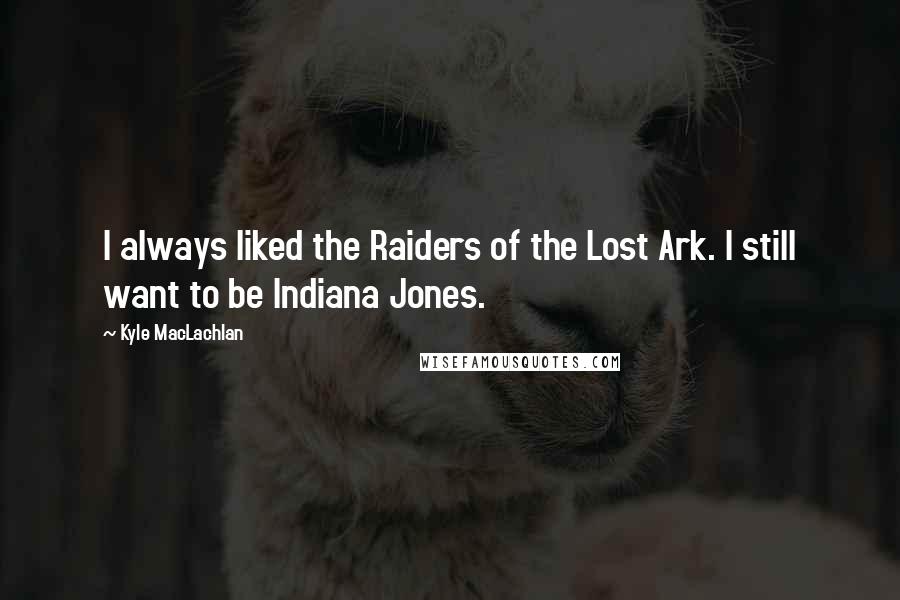 I always liked the Raiders of the Lost Ark. I still want to be Indiana Jones.

~ Kyle MacLachlan

WISEFAMOUSQUOTES.COM